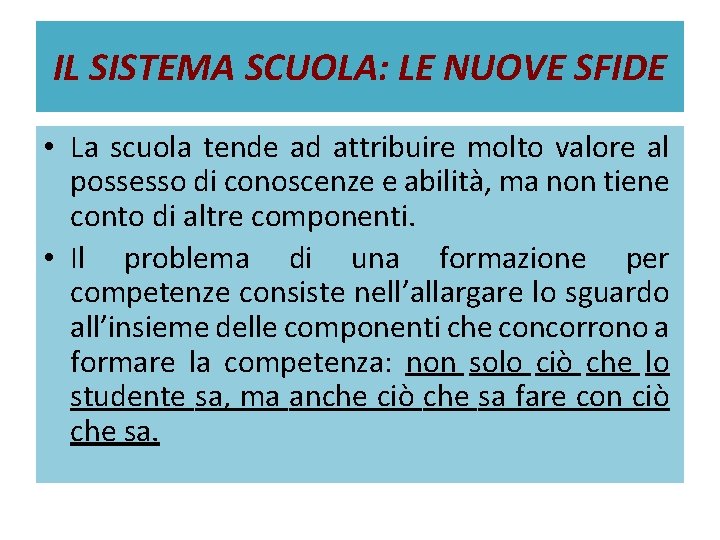 IL SISTEMA SCUOLA: LE NUOVE SFIDE

• La scuola tende ad attribuire molto valore al possesso di conoscenze e abilità, ma non tiene conto di altre componenti.
• Il problema di una formazione per competenze consiste nell'allargare lo sguardo all'insieme delle componenti che concorrono a formare la competenza: non solo ciò che lo studente sa, ma anche ciò che sa fare con ciò che sa.